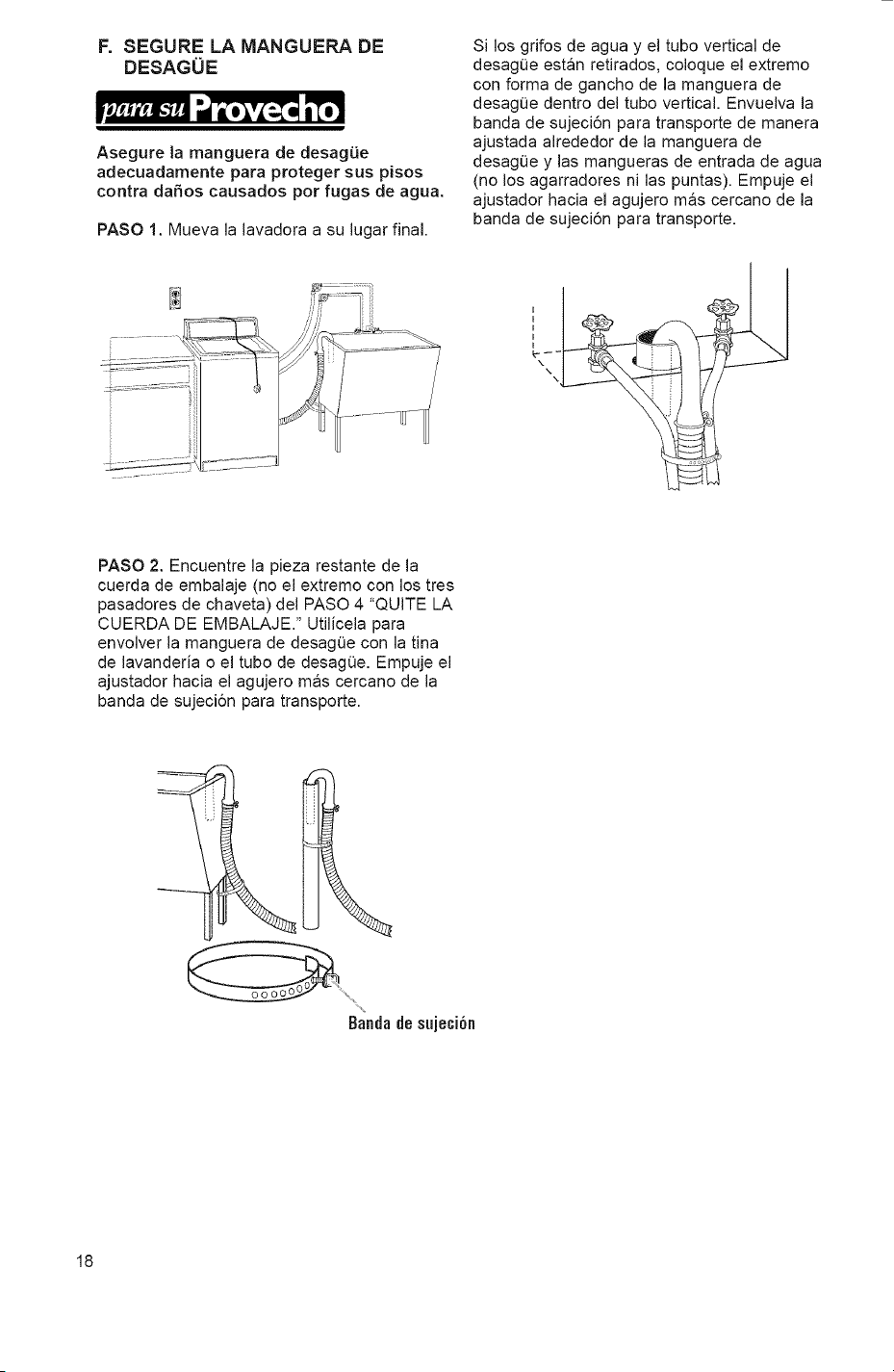 F. SEGURE LA MANGUERA DE DESAGÜE

para su Provecho

Asegure la manguera de desagüe adecuadamente para proteger sus pisos contra daños causados por fugas de agua.

PASO 1. Mueva la lavadora a su lugar final.

PASO 2. Encuentre la pieza restante de la cuerda de embalaje (no el extremo con los tres pasadores de chaveta) del PASO 4 "QUITE LA CUERDA DE EMBALAJE." Utilícela para envolver la manguera de desagüe con la tina de lavandería o el tubo de desagüe. Empuje el ajustador hacia el agujero más cercano de la banda de sujeción para transporte.

Banda de sujeción

Si los grifos de agua y el tubo vertical de desagüe están retirados, coloque el extremo con forma de gancho de la manguera de desagüe dentro del tubo vertical. Envuelva la banda de sujeción para transporte de manera ajustada alrededor de la manguera de desagüe y las mangueras de entrada de agua (no los agarradores ni las puntas). Empuje el ajustador hacia el agujero más cercano de la banda de sujeción para transporte.

18